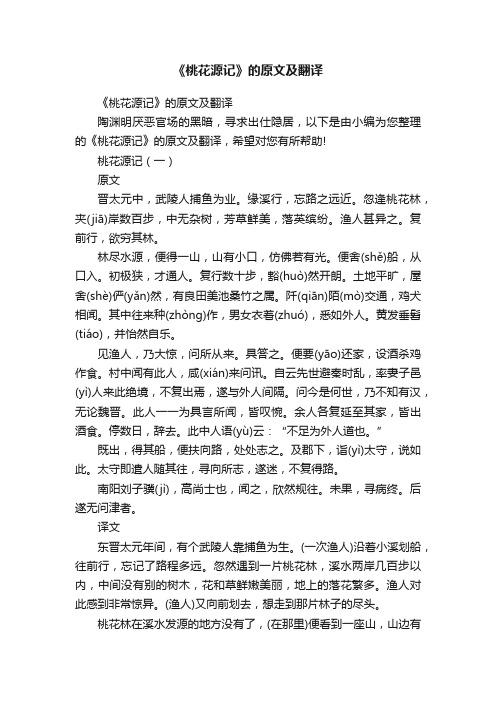 《桃花源记》的原文及翻译

《桃花源记》的原文及翻译

陶渊明厌恶官场的黑暗，寻求出仕隐居，以下是由小编为您整理的《桃花源记》的原文及翻译，希望对您有所帮助！

桃花源记（一）

原文

晋太元中，武陵人捕鱼为业。缘溪行，忘路之远近。忽逢桃花林，夹(jiā)岸数百步，中无杂树，芳草鲜美，落英缤纷。渔人甚异之。复前行，欲穷其林。

林尽水源，便得一山，山有小口，仿佛若有光。便舍(shě)船，从口入。初极狭，才通人。复行数十步，豁(huò)然开朗。土地平旷，屋舍(shè)俨(yǎn)然，有良田美池桑竹之属。阡(qiān)陌(mò)交通，鸡犬相闻。其中往来种(zhòng)作，男女衣着(zhuó)，悉如外人。黄发垂髫(tiáo)，并怡然自乐。

见渔人，乃大惊，问所从来。具答之。便要(yāo)还家，设酒杀鸡作食。村中闻有此人，咸(xián)来问讯。自云先世避秦时乱，率妻子邑(yì)人来此绝境，不复出焉，遂与外人间隔。问今是何世，乃不知有汉，无论魏晋。此人一一为具言所闻，皆叹惋。余人各复延至其家，皆出酒食。停数日，辞去。此中人语(yù)云："不足为外人道也。"

既出，得其船，便扶向路，处处志之。及郡下，诣(yì)太守，说如此。太守即遣人随其往，寻向所志，遂迷，不复得路。

南阳刘子骥(jì)，高尚士也，闻之，欣然规往。未果，寻病终。后遂无问津者。

译文

东晋太元年间，有个武陵人靠捕鱼为生。(一次渔人)沿着小溪划船，往前行，忘记了路程多远。忽然遇到一片桃花林，溪水两岸几百步以内，中间没有别的树木，花和草鲜嫩美丽，地上的落花繁多。渔人对此感到非常惊异。(渔人)又向前划去，想走到那片林子的尽头。

桃花林在溪水发源的地方没有了，(在那里)便看到一座山，山边有